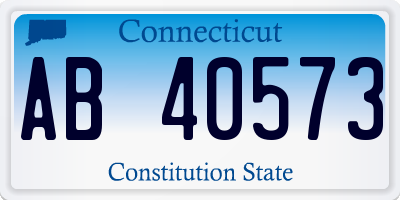 Connecticut

AB 40573

Constitution State